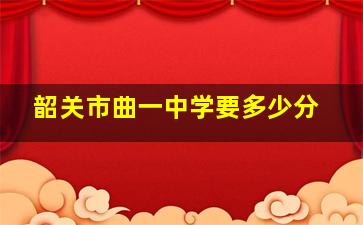 韶关市曲一中学要多少分